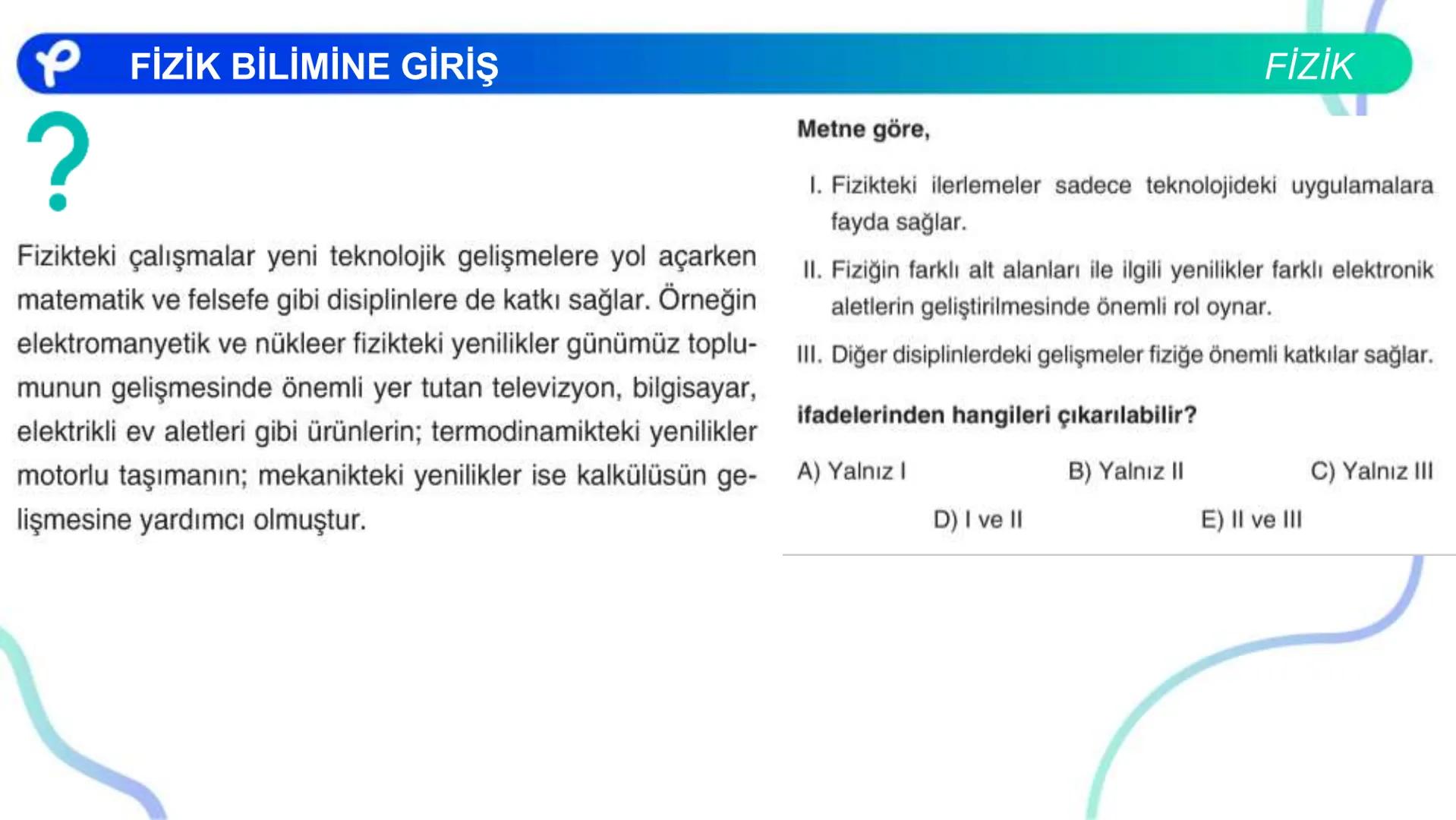 FİZİK BİLİMİNE GİRİŞ

FİZİK

?

Fizikteki çalışmalar yeni teknolojik gelişmelere yol açarken matematik ve felsefe gibi disiplinlere de katkı sağlar. Örneğin elektromanyetik ve nükleer fizikteki yenilikler günümüz toplumunun gelişmesinde önemli yer tutan televizyon, bilgisayar, elektrikli ev aletleri gibi ürünlerin; termodinamikteki yenilikler motorlu taşımanın; mekanikteki yenilikler ise kalkülüsün gelişmesine yardımcı olmuştur.

Metne göre,

I. Fizikteki ilerlemeler sadece teknolojideki uygulamalara fayda sağlar.

II. Fiziğin farklı alt alanları ile ilgili yenilikler farklı elektronik aletlerin geliştirilmesinde önemli rol oynar.

III. Diğer disiplinlerdeki gelişmeler fiziğe önemli katkılar sağlar.

ifadelerinden hangileri çıkarılabilir?

A) Yalnız I
B) Yalnız II
C) Yalnız III
D) I ve II
E) II ve III